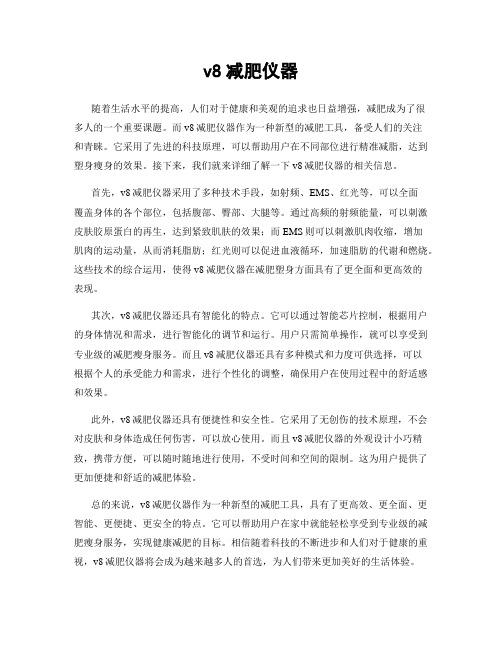 v8 减肥仪器

随着生活水平的提高，人们对于健康和美观的追求也日益增强，减肥成为了很多人的一个重要课题。而 v8 减肥仪器作为一种新型的减肥工具，备受人们的关注和青睐。它采用了先进的科技原理，可以帮助用户在不同部位进行精准减脂，达到塑身瘦身的效果。接下来，我们就来详细了解一下 v8 减肥仪器的相关信息。

首先，v8 减肥仪器采用了多种技术手段，如射频、EMS、红光等，可以全面覆盖身体的各个部位，包括腹部、臀部、大腿等。通过高频的射频能量，可以刺激皮肤胶原蛋白的再生，达到紧致肌肤的效果；而 EMS 则可以刺激肌肉收缩，增加肌肉的运动量，从而消耗脂肪；红光则可以促进血液循环，加速脂肪的代谢和燃烧。这些技术的综合运用，使得 v8 减肥仪器在减肥塑身方面具有了更全面和更高效的表现。

其次，v8 减肥仪器还具有智能化的特点。它可以通过智能芯片控制，根据用户的身体情况和需求，进行智能化的调节和运行。用户只需简单操作，就可以享受到专业级的减肥瘦身服务。而且 v8 减肥仪器还具有多种模式和力度可供选择，可以根据个人的承受能力和需求，进行个性化的调整，确保用户在使用过程中的舒适感和效果。

此外，v8 减肥仪器还具有便捷性和安全性。它采用了无创伤的技术原理，不会对皮肤和身体造成任何伤害，可以放心使用。而且 v8 减肥仪器的外观设计小巧精致，携带方便，可以随时随地进行使用，不受时间和空间的限制。这为用户提供了更加便捷和舒适的减肥体验。

总的来说，v8 减肥仪器作为一种新型的减肥工具，具有了更高效、更全面、更智能、更便捷、更安全的特点。它可以帮助用户在家中就能轻松享受到专业级的减肥瘦身服务，实现健康减肥的目标。相信随着科技的不断进步和人们对于健康的重视，v8 减肥仪器将会成为越来越多人的首选，为人们带来更加美好的生活体验。